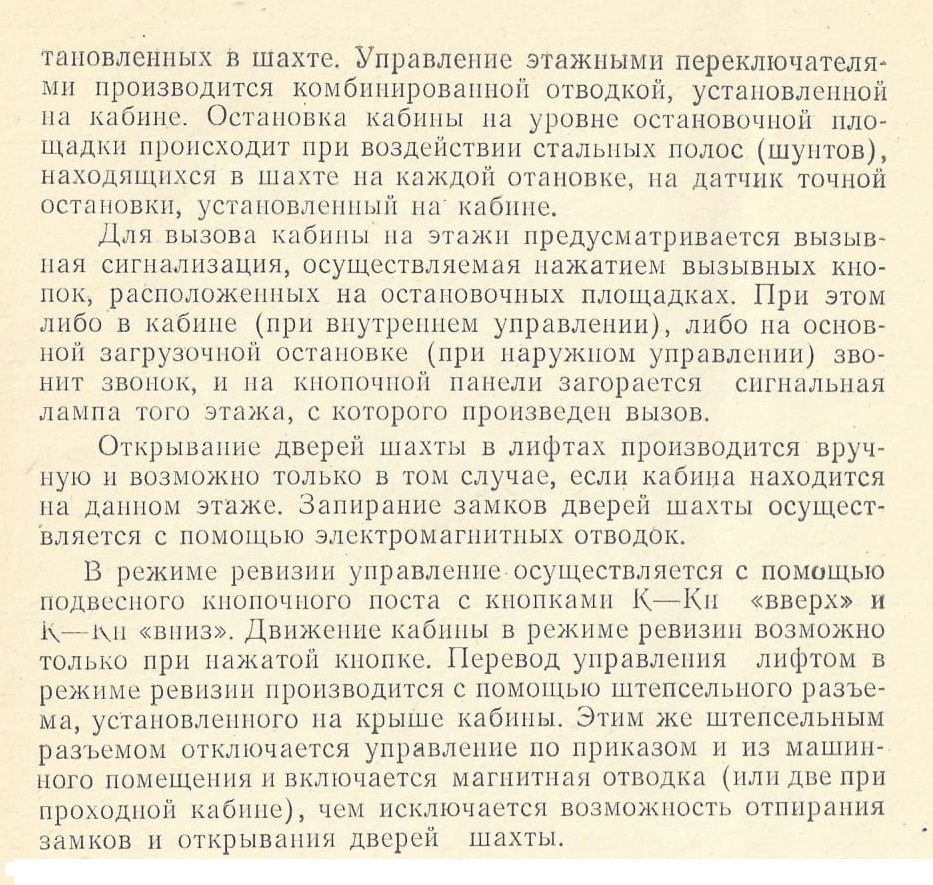 тановленных в шахте. Управление этажными переключателями производится комбинированной отводкой, установленной на кабине. Остановка кабины на уровне остановочной площадки происходит при воздействии стальных полос (шунтов), находящихся в шахте на каждой отановке, на датчик точной остановки, установленный на кабине.

Для вызова кабины на этажи предусматривается вызывная сигнализация, осуществляемая нажатием вызывных кнопок, расположенных на остановочных площадках. При этом либо в кабине (при внутреннем управлении), либо на основной загрузочной остановке (при наружном управлении) звонит звонок, и на кнопочной панели загорается сигнальная лампа того этажа, с которого произведен вызов.

Открывание дверей шахты в лифтах производится вручную и возможно только в том случае, если кабина находится на данном этаже. Запирание замков дверей шахты осуществляется с помощью электромагнитных отводок.

В режиме ревизии управление осуществляется с помощью подвесного кнопочного поста с кнопками К—Кн «вверх» и К—Кн «вниз». Движение кабины в режиме ревизии возможно только при нажатой кнопке. Перевод управления лифтом в режиме ревизии производится с помощью штепсельного разъема, установленного на крыше кабины. Этим же штепсельным разъемом отключается управление по приказом и из машинного помещения и включается магнитная отводка (или две при проходной кабине), чем исключается возможность отпирания замков и открывания дверей шахты.